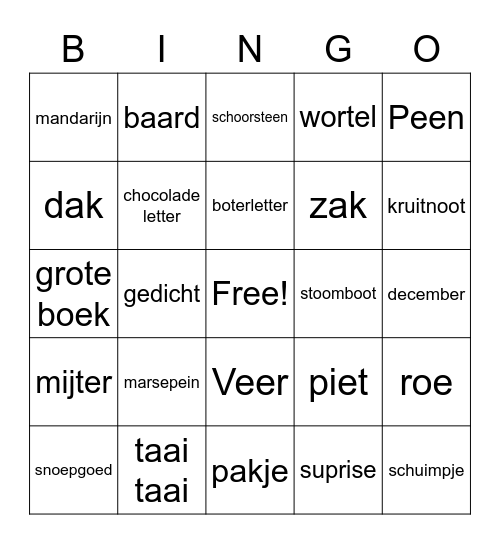 | B | I | N | G | O |
|---|---|---|---|---|
| mandarijn | baard | schoorsteen | wortel | Peen |
| dak | chocolade letter | boterletter | zak | kruitnoot |
| grote boek | gedicht | Free! | stoomboot | december |
| mijter | marsepein | Veer | piet | roe |
| snoepgoed | taai taai | pakje | suprise | schuimpje |